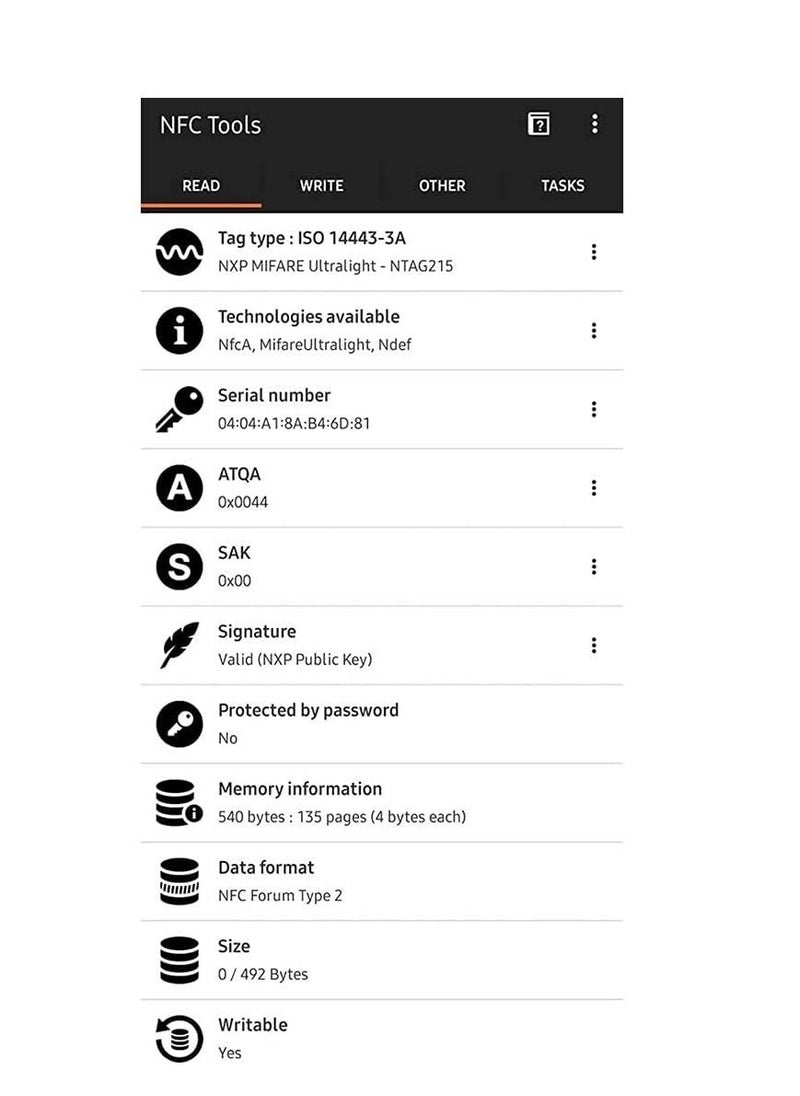 NFC Tools

READ WRITE OTHER TASKS

Tag type : ISO 14443-3A
NXP MIFARE Ultralight - NTAG215

Technologies available
NfcA, MifareUltralight, Ndef

Serial number
04:04:A1:8A:B4:6D:81

ATQA
0x0044

SAK
0x00

Signature
Valid (NXP Public Key)

Protected by password
No

Memory information
540 bytes : 135 pages (4 bytes each)

Data format
NFC Forum Type 2

Size
0 / 492 Bytes

Writable
Yes